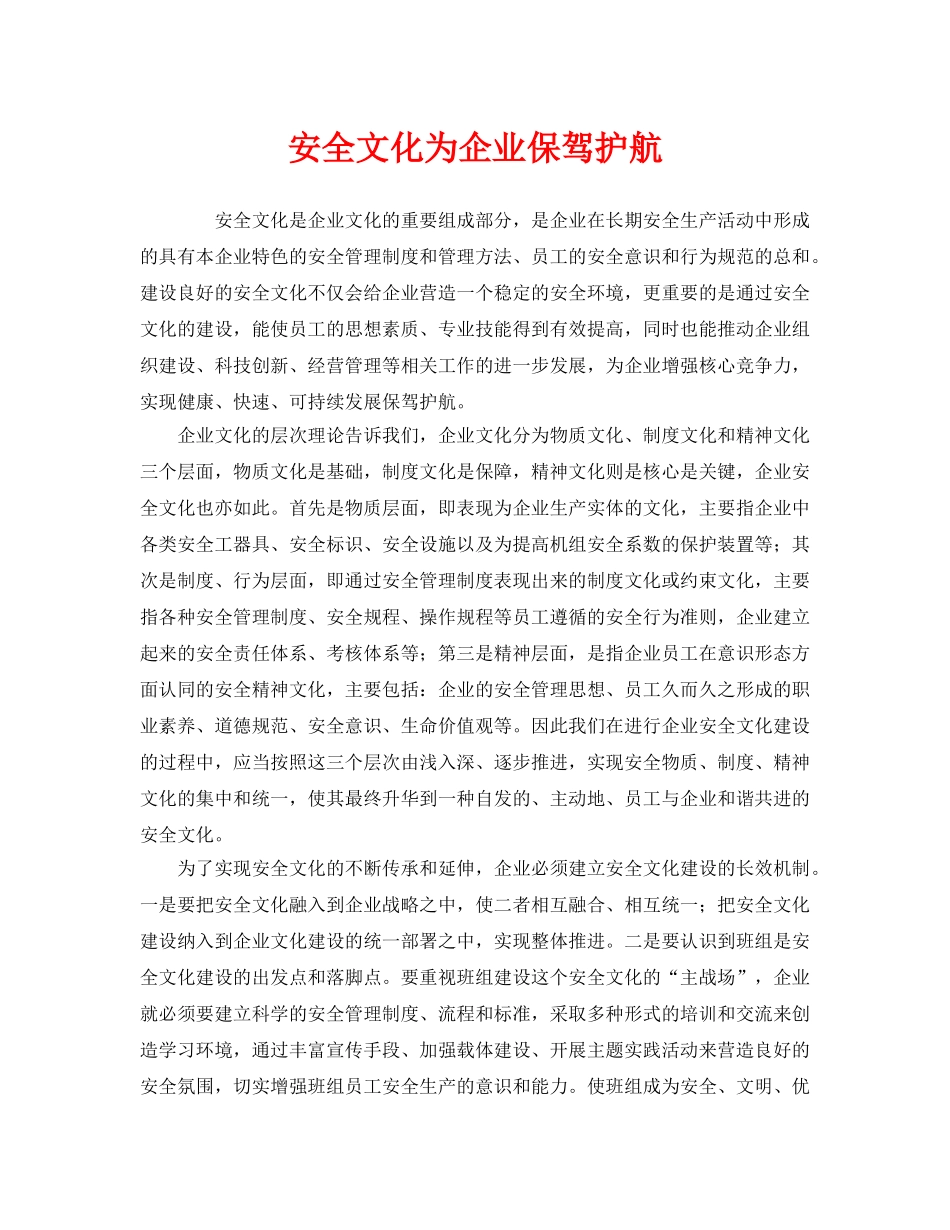 安全文化为企业保驾护航

安全文化是企业文化的重要组成部分，是企业在长期安全生产活动中形成的具有本企业特色的安全管理制度和管理方法、员工的安全意识和行为规范的总和。建设良好的安全文化不仅会给企业营造一个稳定的安全环境，更重要的是通过安全文化的建设，能使员工的思想素质、专业技能得到有效提高，同时也能推动企业组织建设、科技创新、经营管理等相关工作的进一步发展，为企业增强核心竞争力，实现健康、快速、可持续发展保驾护航。

企业文化的层次理论告诉我们，企业文化分为物质文化、制度文化和精神文化三个层面，物质文化是基础，制度文化是保障，精神文化则是核心是关键，企业安全文化也亦如此。首先是物质层面，即表现为企业生产实体的文化，主要指企业中各类安全工器具、安全标识、安全设施以及为提高机组安全系数的保护装置等；其次是制度、行为层面，即通过安全管理制度表现出来的制度文化或约束文化，主要指各种安全管理制度、安全规程、操作规程等员工遵循的安全行为准则，企业建立起来的安全责任体系、考核体系等；第三是精神层面，是指企业员工在意识形态方面认同的安全精神文化，主要包括：企业的安全管理思想、员工久而久之形成的职业素养、道德规范、安全意识、生命价值观等。因此我们在进行企业安全文化建设的过程中，应当按照这三个层次由浅入深、逐步推进，实现安全物质、制度、精神文化的集中和统一，使其最终升华到一种自发的、主动地、员工与企业和谐共进的安全文化。

为了实现安全文化的不断传承和延伸，企业必须建立安全文化建设的长效机制。一是要把安全文化融入到企业战略之中，使二者相互融合、相互统一；把安全文化建设纳入到企业文化建设的统一部署之中，实现整体推进。二是要认识到班组是安全文化建设的出发点和落脚点。要重视班组建设这个安全文化的“主战场”，企业就必须要建立科学的安全管理制度、流程和标准，采取多种形式的培训和交流来创造学习环境，通过丰富宣传手段、加强载体建设、开展主题实践活动来营造良好的安全氛围，切实增强班组员工安全生产的意识和能力。使班组成为安全、文明、优